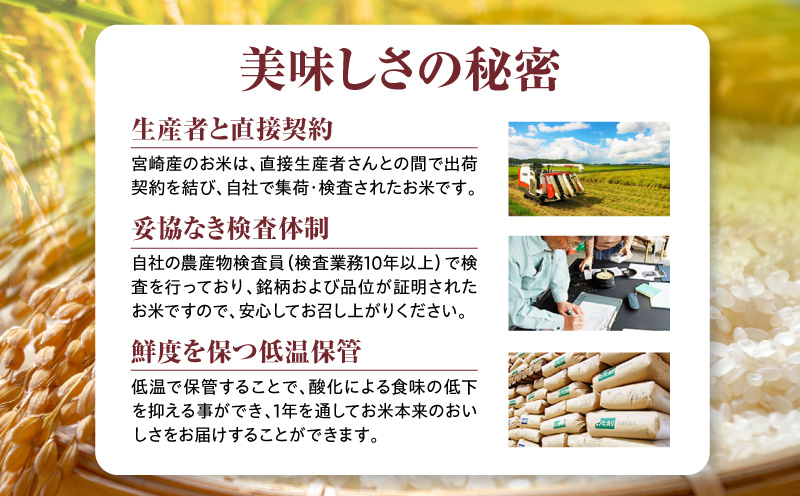 美味しさの秘密

生産者と直接契約

宮崎産のお米は、直接生産者さんとの間で出荷契約を結び、自社で集荷･検査されたお米です。

妥協なき検査体制

自社の農産物検査員（検査業務10年以上）で検査を行っており、銘柄および品位が証明されたお米ですので、安心してお召し上がりください。

鮮度を保つ低温保管

低温で保管することで、酸化による食味の低下を抑える事ができ、1年を通してお米本来のおいしさをお届けすることができます。